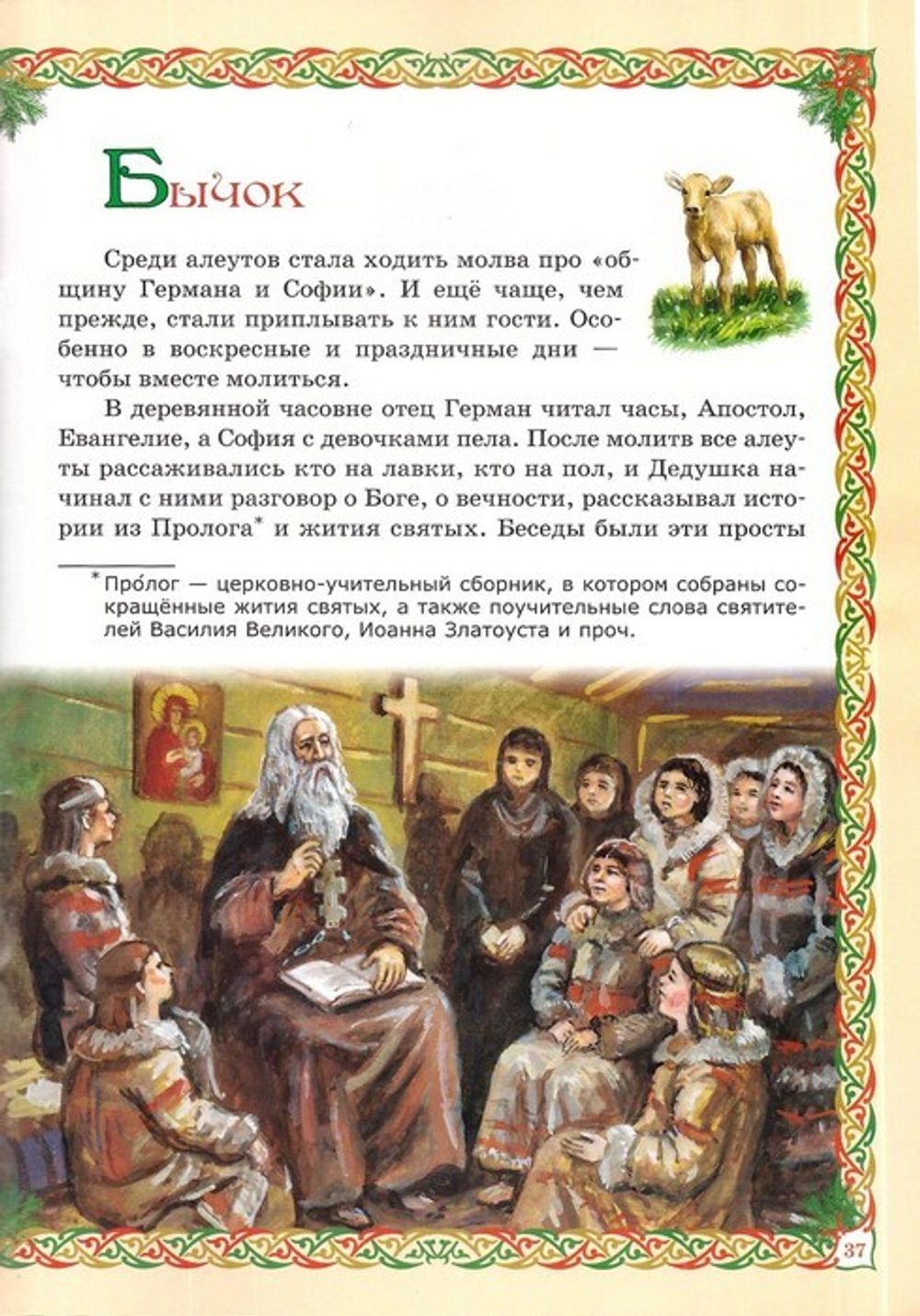 Бычок

Среди алеутов стала ходить молва про «общину Германа и Софии». И ещё чаще, чем прежде, стали приплывать к ним гости. Особенно в воскресные и праздничные дни — чтобы вместе молиться.

В деревянной часовне отец Герман читал часы, Апостол, Евангелие, а София с девочками пела. После молитв все алеуты рассаживались кто на лавки, кто на пол, и Дедушка начинал с ними разговор о Боге, о вечности, рассказывал истории из Пролога* и жития святых. Беседы были эти просты

* Про́лог — церковно-учительный сборник, в котором собраны сокращённые жития святых, а также поучительные слова святителей Василия Великого, Иоанна Златоуста и проч.

37